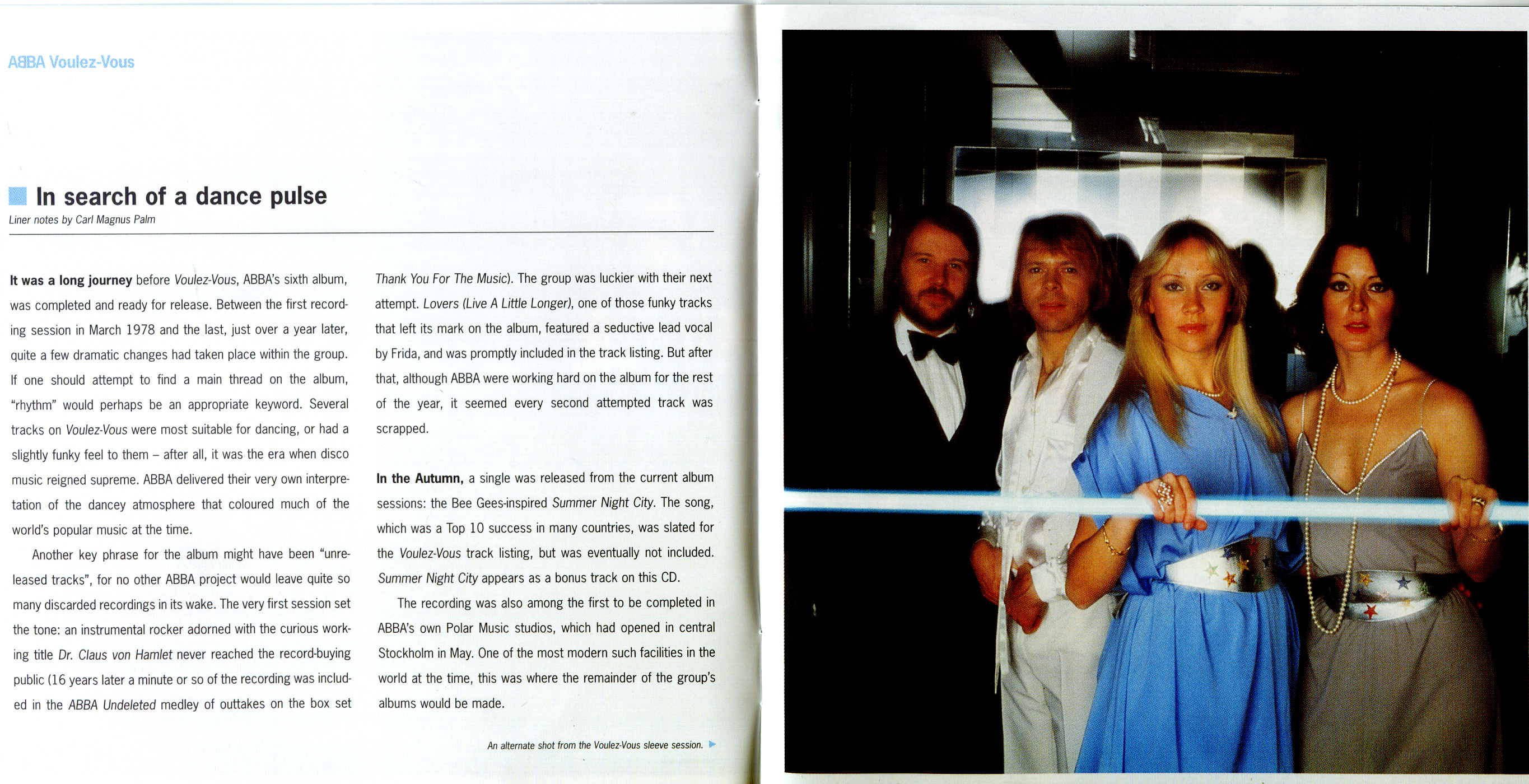 ABBA Voulez-Vous

In search of a dance pulse

Liner notes by Carl Magnus Palm

It was a long journey before Voulez-Vous, ABBA's sixth album, was completed and ready for release. Between the first recording session in March 1978 and the last, just over a year later, quite a few dramatic changes had taken place within the group. If one should attempt to find a main thread on the album, "rhythm" would perhaps be an appropriate keyword. Several tracks on Voulez-Vous were most suitable for dancing, or had a slightly funky feel to them – after all, it was the era when disco music reigned supreme. ABBA delivered their very own interpretation of the dancey atmosphere that coloured much of the world's popular music at the time.

Another key phrase for the album might have been "unreleased tracks", for no other ABBA project would leave quite so many discarded recordings in its wake. The very first session set the tone: an instrumental rocker adorned with the curious working title Dr. Claus von Hamlet never reached the record-buying public (16 years later a minute or so of the recording was included in the ABBA Undeleted medley of outtakes on the box set Thank You For The Music). The group was luckier with their next attempt. Lovers (Live A Little Longer), one of those funky tracks that left its mark on the album, featured a seductive lead vocal by Frida, and was promptly included in the track listing. But after that, although ABBA were working hard on the album for the rest of the year, it seemed every second attempted track was scrapped.

In the Autumn, a single was released from the current album sessions: the Bee Gees-inspired Summer Night City. The song, which was a Top 10 success in many countries, was slated for the Voulez-Vous track listing, but was eventually not included. Summer Night City appears as a bonus track on this CD.

The recording was also among the first to be completed in ABBA's own Polar Music studios, which had opened in central Stockholm in May. One of the most modern such facilities in the world at the time, this was where the remainder of the group's albums would be made.

An alternate shot from the Voulez-Vous sleeve session.